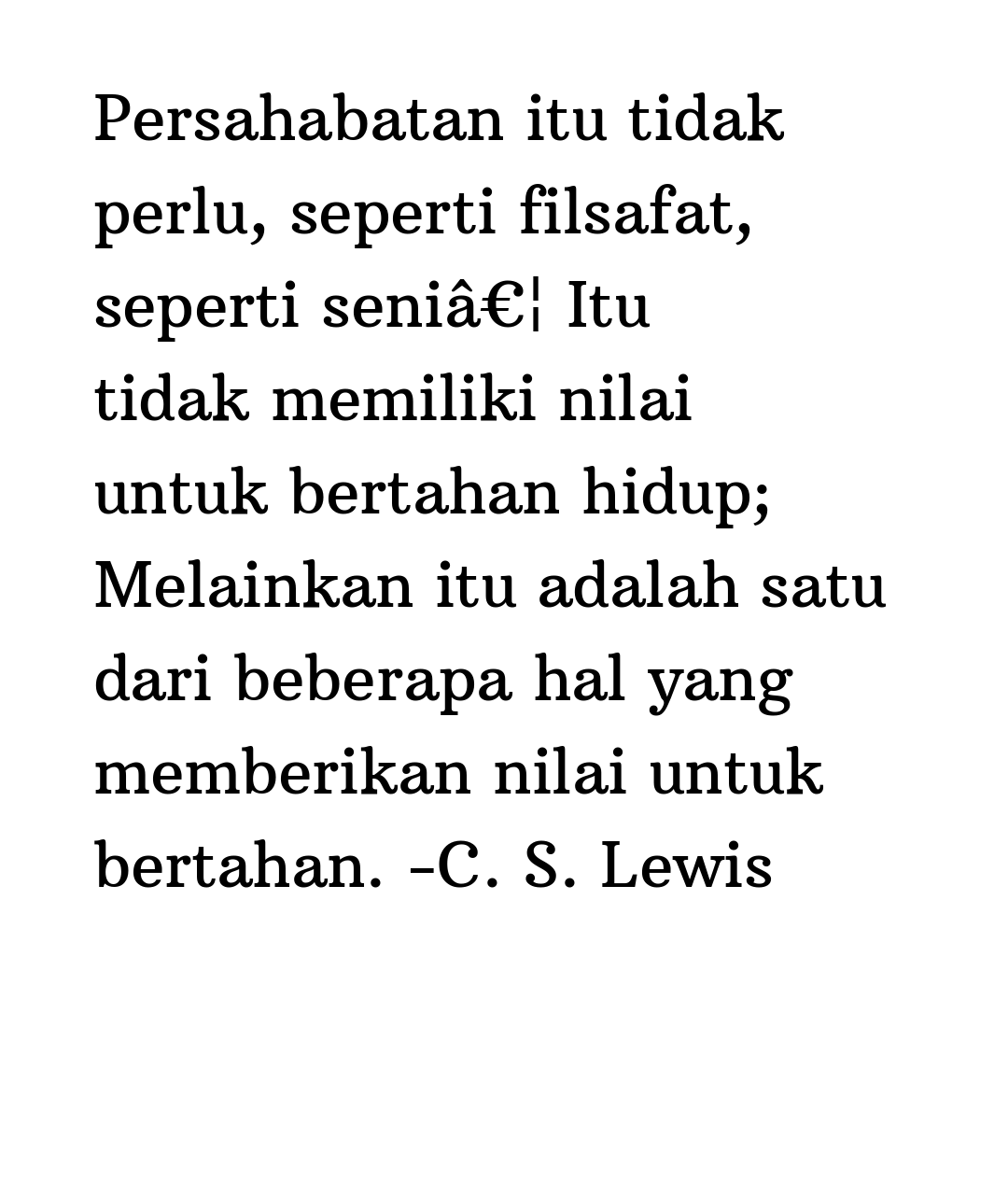 Persahabatan itu tidak perlu, seperti filsafat, seperti seniâ€¦ Itu tidak memiliki nilai untuk bertahan hidup; Melainkan itu adalah satu dari beberapa hal yang memberikan nilai untuk bertahan. -C. S. Lewis